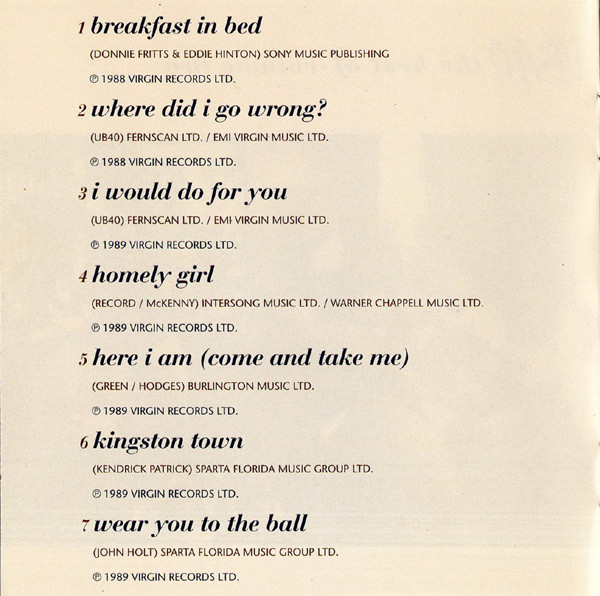 1 breakfast in bed

(DONNIE FRITTS & EDDIE HINTON) SONY MUSIC PUBLISHING

℗ 1988 VIRGIN RECORDS LTD.

2 where did i go wrong?

(UB40) FERNSCAN LTD. / EMI VIRGIN MUSIC LTD.

℗ 1988 VIRGIN RECORDS LTD.

3 i would do for you

(UB40) FERNSCAN LTD. / EMI VIRGIN MUSIC LTD.

℗ 1989 VIRGIN RECORDS LTD.

4 homely girl

(RECORD / McKENNY) INTERSONG MUSIC LTD. / WARNER CHAPPELL MUSIC LTD.

℗ 1989 VIRGIN RECORDS LTD.

5 here i am (come and take me)

(GREEN / HODGES) BURLINGTON MUSIC LTD.

℗ 1989 VIRGIN RECORDS LTD.

6 kingston town

(KENDRICK PATRICK) SPARTA FLORIDA MUSIC GROUP LTD.

℗ 1989 VIRGIN RECORDS LTD.

7 wear you to the ball

(JOHN HOLT) SPARTA FLORIDA MUSIC GROUP LTD.

℗ 1989 VIRGIN RECORDS LTD.